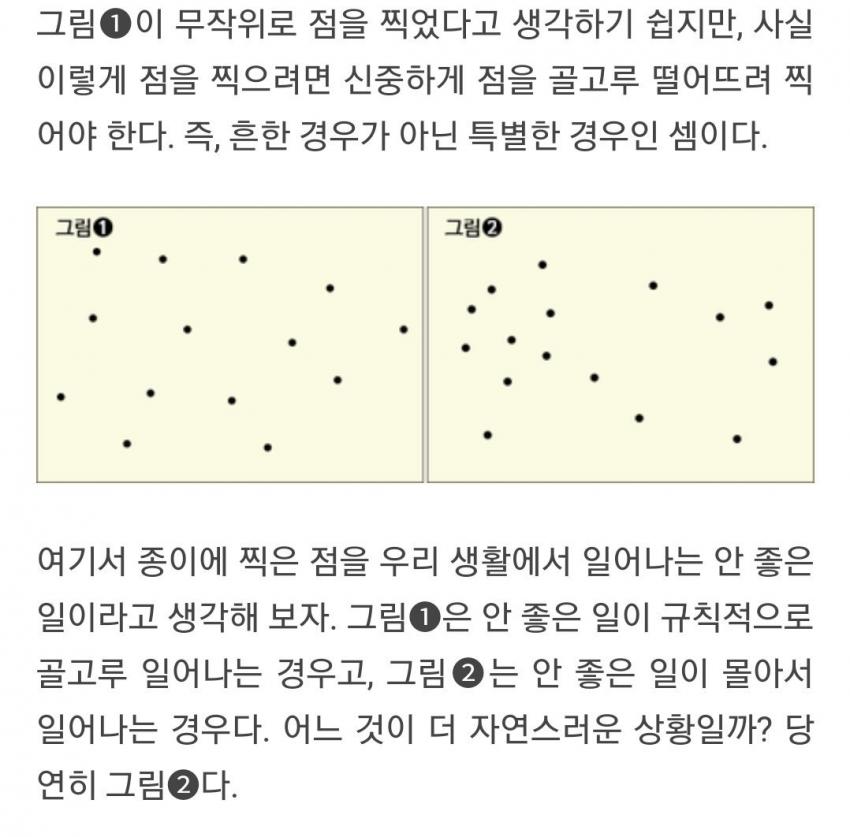 그림❶이 무작위로 점을 찍었다고 생각하기 쉽지만, 사실 이렇게 점을 찍으려면 신중하게 점을 골고루 떨어뜨려 찍어야 한다. 즉, 흔한 경우가 아닌 특별한 경우인 셈이다.

그림❶

그림❷

여기서 종이에 찍은 점을 우리 생활에서 일어나는 안 좋은 일이라고 생각해 보자. 그림❶은 안 좋은 일이 규칙적으로 골고루 일어나는 경우고, 그림❷는 안 좋은 일이 몰아서 일어나는 경우다. 어느 것이 더 자연스러운 상황일까? 당연히 그림❷다.